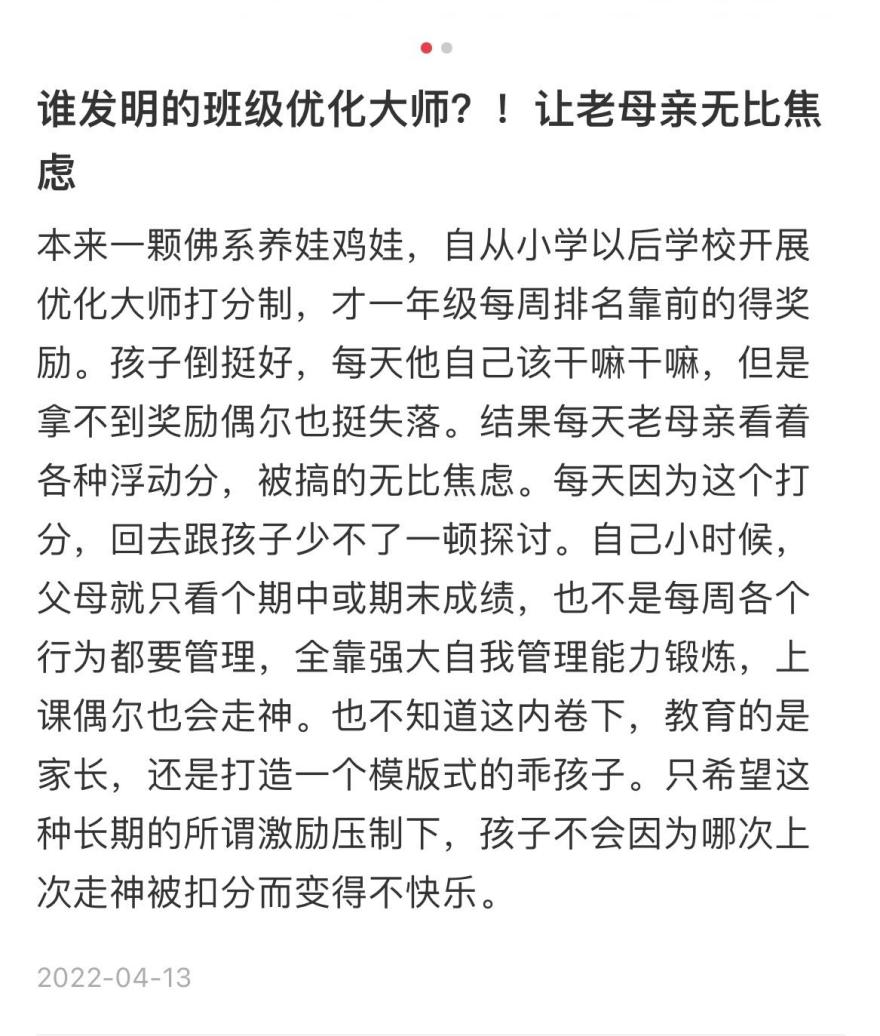 谁发明的班级优化大师？！让老母亲无比焦虑

本来一颗佛系养娃鸡娃，自从小学以后学校开展优化大师打分制，才一年级每周排名靠前的得奖励。孩子倒挺好，每天他自己该干嘛干嘛，但是拿不到奖励偶尔也挺失落。结果每天老母亲看着各种浮动分，被搞的无比焦虑。每天因为这个打分，回去跟孩子少不了一顿探讨。自己小时候，父母就只看个期中或期末成绩，也不是每周各个行为都要管理，全靠强大自我管理能力锻炼，上课偶尔也会走神。也不知道这内卷下，教育的是家长，还是打造一个模版式的乖孩子。只希望这种长期的所谓激励压制下，孩子不会因为哪次上次走神被扣分而变得不快乐。

2022-04-13